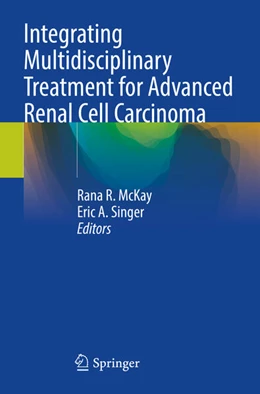 Integrating Multidisciplinary Treatment for Advanced Renal Cell Carcinoma

Rana R. McKay
Eric A. Singer
Editors

Springer